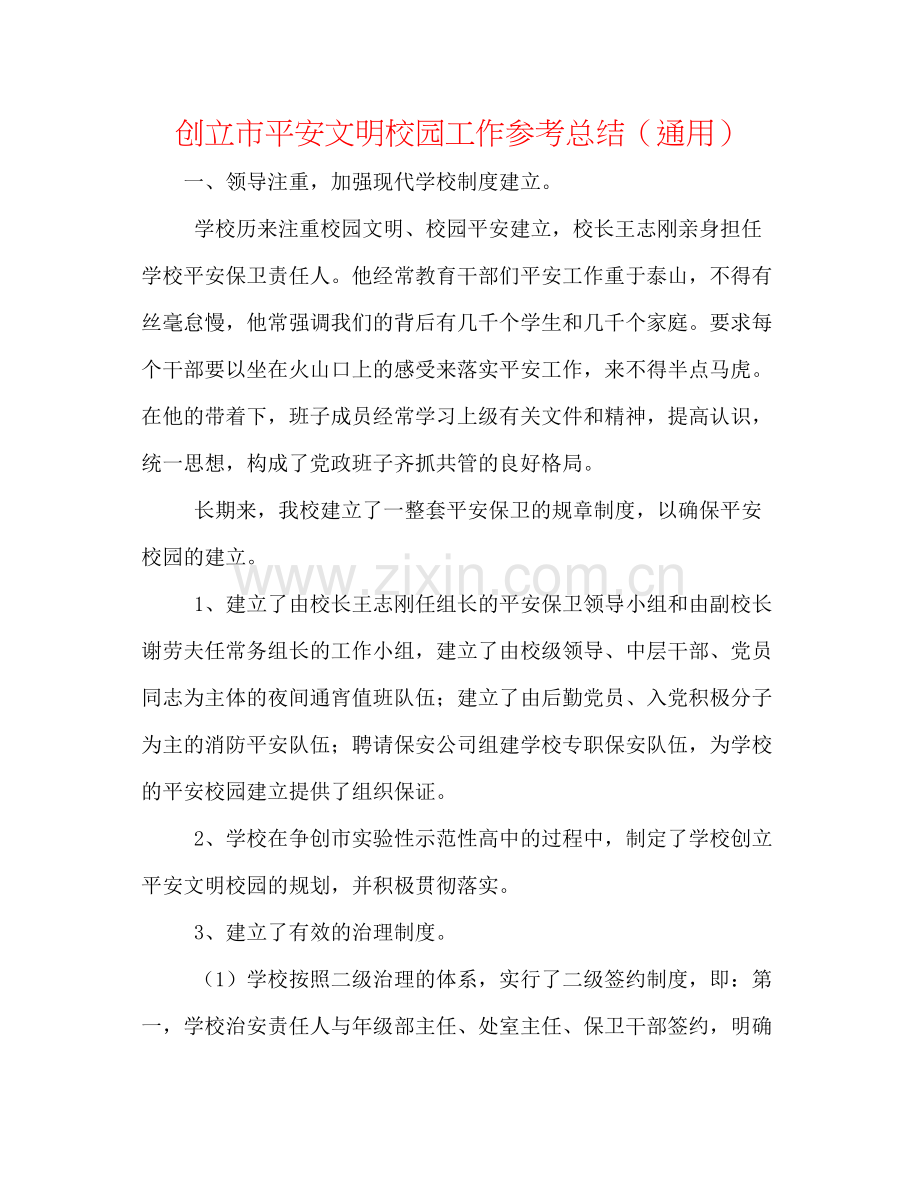 创立市平安文明校园工作参考总结（通用）

一、领导注重，加强现代学校制度建立。

学校历来注重校园文明、校园平安建立，校长王志刚亲身担任学校平安保卫责任人。他经常教育干部们平安工作重于泰山，不得有丝毫怠慢，他常强调我们的背后有几千个学生和几千个家庭。要求每个干部要以坐在火山口上的感受来落实平安工作，来不得半点马虎。在他的带着下，班子成员经常学习上级有关文件和精神，提高认识，统一思想，构成了党政班子齐抓共管的良好格局。

长期来，我校建立了一整套平安保卫的规章制度，以确保平安校园的建立。

1、建立了由校长王志刚任组长的平安保卫领导小组和由副校长谢劳夫任常务组长的工作小组，建立了由校级领导、中层干部、党员同志为主体的夜间通宵值班队伍；建立了由后勤党员、入党积极分子为主的消防平安队伍；聘请保安公司组建学校专职保安队伍，为学校的平安校园建立提供了组织保证。

2、学校在争创市实验性示范性高中的过程中，制定了学校创立平安文明校园的规划，并积极贯彻落实。

3、建立了有效的治理制度。

（1）学校按照二级治理的体系，实行了二级签约制度，即：第一，学校治安责任人与年级部主任、处室主任、保卫干部签约，明确

www.zixin.com.cn